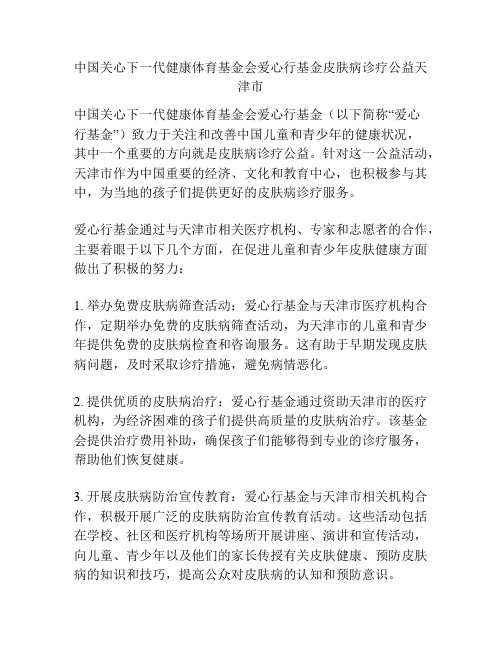 中国关心下一代健康体育基金会爱心行基金皮肤病诊疗公益天津市

中国关心下一代健康体育基金会爱心行基金（以下简称“爱心行基金”）致力于关注和改善中国儿童和青少年的健康状况，其中一个重要的方向就是皮肤病诊疗公益。针对这一公益活动，天津市作为中国重要的经济、文化和教育中心，也积极参与其中，为当地的孩子们提供更好的皮肤病诊疗服务。

爱心行基金通过与天津市相关医疗机构、专家和志愿者的合作，主要着眼于以下几个方面，在促进儿童和青少年皮肤健康方面做出了积极的努力：

1. 举办免费皮肤病筛查活动：爱心行基金与天津市医疗机构合作，定期举办免费的皮肤病筛查活动，为天津市的儿童和青少年提供免费的皮肤病检查和咨询服务。这有助于早期发现皮肤病问题，及时采取诊疗措施，避免病情恶化。

2. 提供优质的皮肤病治疗：爱心行基金通过资助天津市的医疗机构，为经济困难的孩子们提供高质量的皮肤病治疗。该基金会提供治疗费用补助，确保孩子们能够得到专业的诊疗服务，帮助他们恢复健康。

3. 开展皮肤病防治宣传教育：爱心行基金与天津市相关机构合作，积极开展广泛的皮肤病防治宣传教育活动。这些活动包括在学校、社区和医疗机构等场所开展讲座、演讲和宣传活动，向儿童、青少年以及他们的家长传授有关皮肤健康、预防皮肤病的知识和技巧，提高公众对皮肤病的认知和预防意识。